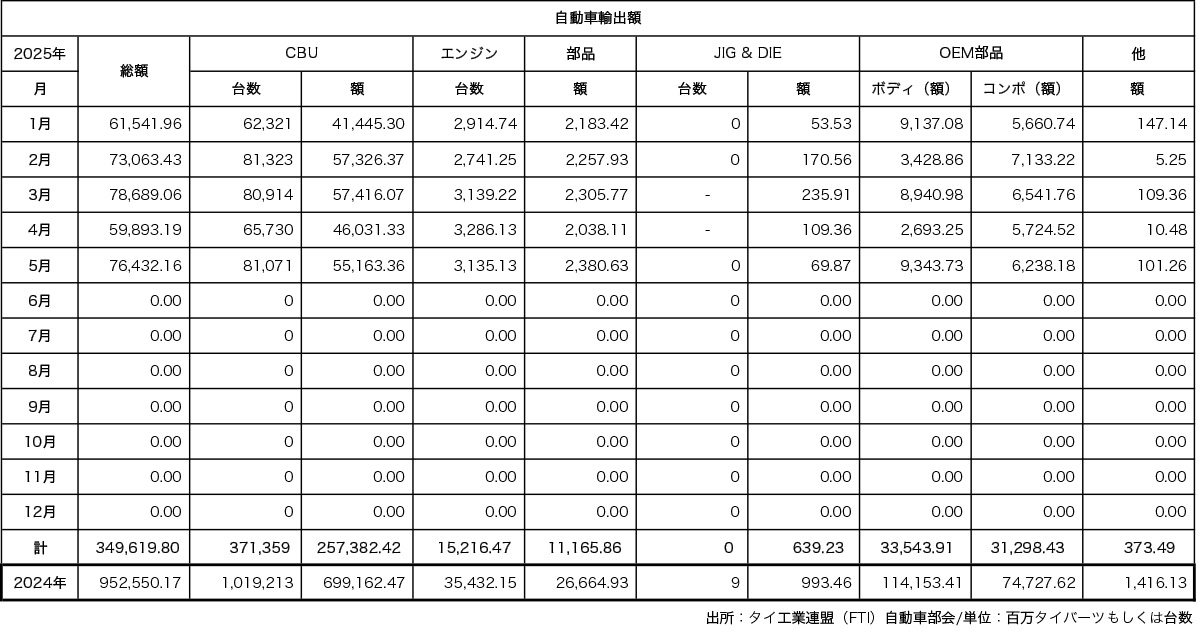 自動車輸出額

| 2025年 | 総額 | CBU | | エンジン | 部品 | JIG & DIE | | OEM部品 | | 他 |
|---|---|---|---|---|---|---|---|---|---|---|
| 月 | | 台数 | 額 | 台数 | 額 | 台数 | 額 | ボディ（額） | コンポ（額） | 額 |
| 1月 | 61,541.96 | 62,321 | 41,445.30 | 2,914.74 | 2,183.42 | 0 | 53.53 | 9,137.08 | 5,660.74 | 147.14 |
| 2月 | 73,063.43 | 81,323 | 57,326.37 | 2,741.25 | 2,257.93 | 0 | 170.56 | 3,428.86 | 7,133.22 | 5.25 |
| 3月 | 78,689.06 | 80,914 | 57,416.07 | 3,139.22 | 2,305.77 | - | 235.91 | 8,940.98 | 6,541.76 | 109.36 |
| 4月 | 59,893.19 | 65,730 | 46,031.33 | 3,286.13 | 2,038.11 | - | 109.36 | 2,693.25 | 5,724.52 | 10.48 |
| 5月 | 76,432.16 | 81,071 | 55,163.36 | 3,135.13 | 2,380.63 | 0 | 69.87 | 9,343.73 | 6,238.18 | 101.26 |
| 6月 | 0.00 | 0 | 0.00 | 0.00 | 0.00 | 0 | 0.00 | 0.00 | 0.00 | 0.00 |
| 7月 | 0.00 | 0 | 0.00 | 0.00 | 0.00 | 0 | 0.00 | 0.00 | 0.00 | 0.00 |
| 8月 | 0.00 | 0 | 0.00 | 0.00 | 0.00 | 0 | 0.00 | 0.00 | 0.00 | 0.00 |
| 9月 | 0.00 | 0 | 0.00 | 0.00 | 0.00 | 0 | 0.00 | 0.00 | 0.00 | 0.00 |
| 10月 | 0.00 | 0 | 0.00 | 0.00 | 0.00 | 0 | 0.00 | 0.00 | 0.00 | 0.00 |
| 11月 | 0.00 | 0 | 0.00 | 0.00 | 0.00 | 0 | 0.00 | 0.00 | 0.00 | 0.00 |
| 12月 | 0.00 | 0 | 0.00 | 0.00 | 0.00 | 0 | 0.00 | 0.00 | 0.00 | 0.00 |
| 計 | 349,619.80 | 371,359 | 257,382.42 | 15,216.47 | 11,165.86 | 0 | 639.23 | 33,543.91 | 31,298.43 | 373.49 |
| 2024年 | 952,550.17 | 1,019,213 | 699,162.47 | 35,432.15 | 26,664.93 | 9 | 993.46 | 114,153.41 | 74,727.62 | 1,416.13 |

出所：タイ工業連盟（FTI）自動車部会/単位：百万タイバーツもしくは台数